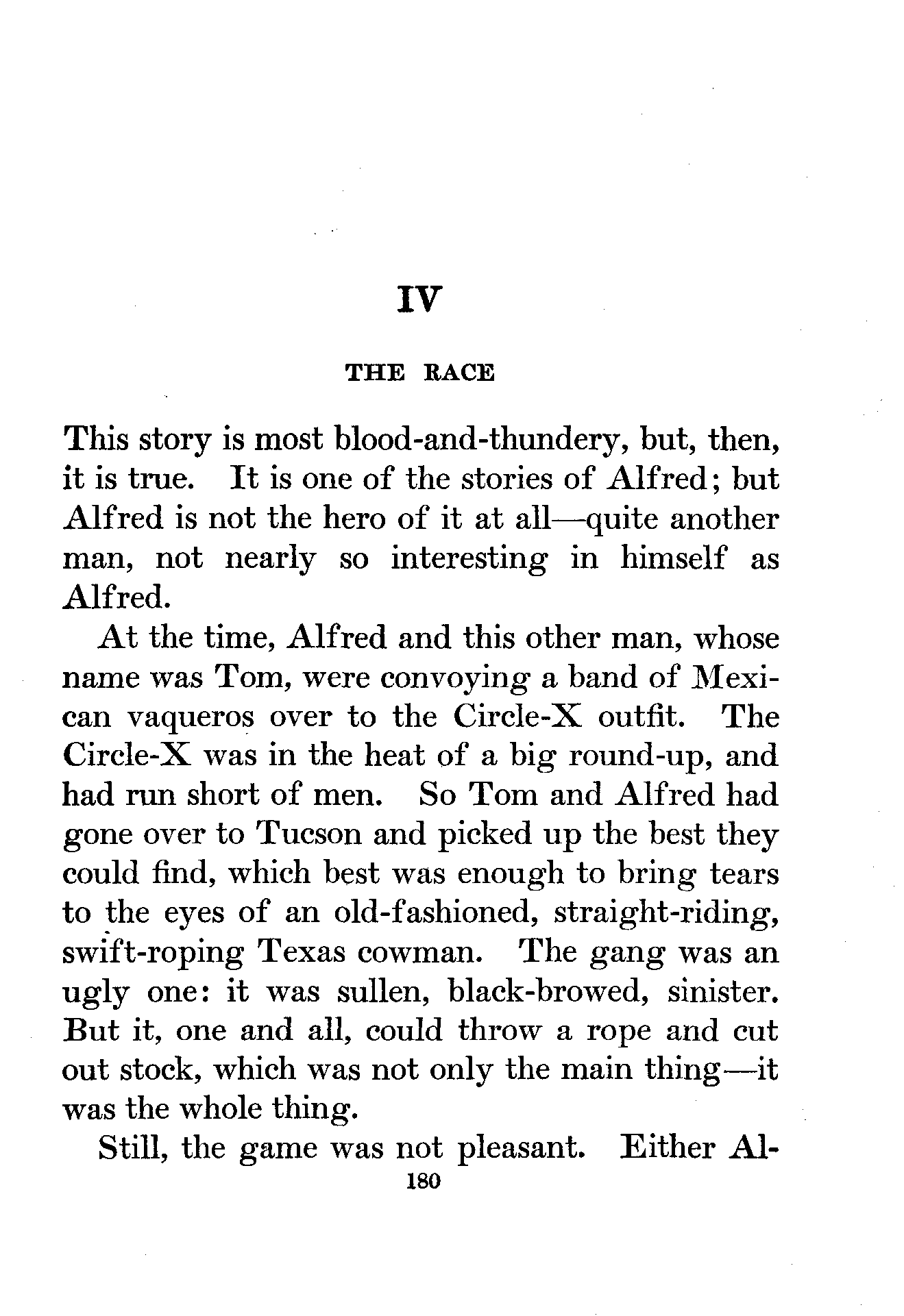 IV

THE RACE

This story is most blood-and-thundery, but, then, it is true. It is one of the stories of Alfred; but Alfred is not the hero of it at all—quite another man, not nearly so interesting in himself as Alfred.

At the time, Alfred and this other man, whose name was Tom, were convoying a band of Mexican vaqueros over to the Circle-X outfit. The Circle-X was in the heat of a big round-up, and had run short of men. So Tom and Alfred had gone over to Tucson and picked up the best they could find, which best was enough to bring tears to the eyes of an old-fashioned, straight-riding, swift-roping Texas cowman. The gang was an ugly one: it was sullen, black-browed, sinister. But it, one and all, could throw a rope and cut out stock, which was not only the main thing—it was the whole thing.

Still, the game was not pleasant. Either Al-

180